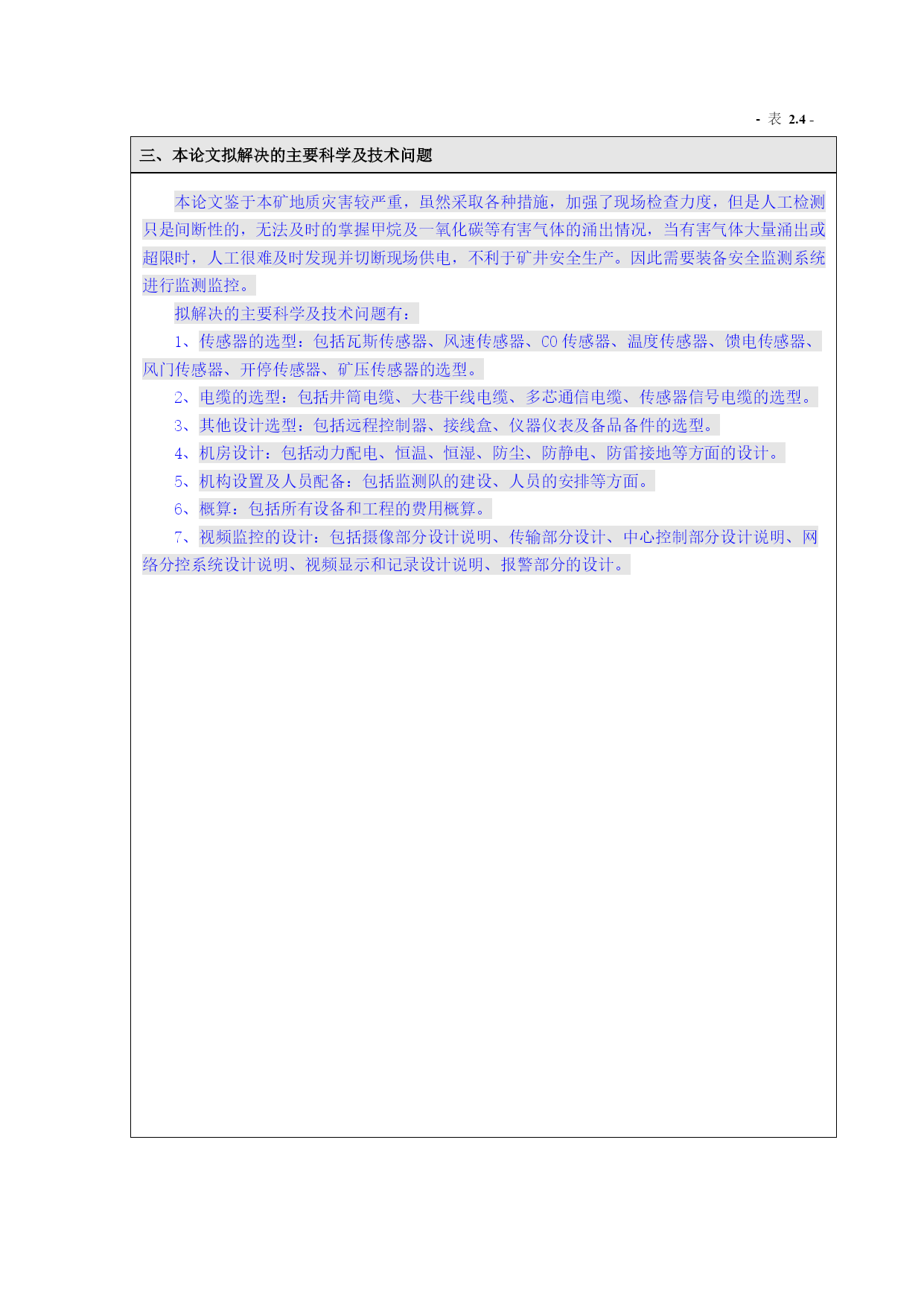 - 表 2.4 -

三、本论文拟解决的主要科学及技术问题

本论文鉴于本矿地质灾害较严重，虽然采取各种措施，加强了现场检查力度，但是人工检测只是间断性的，无法及时的掌握甲烷及一氧化碳等有害气体的涌出情况，当有害气体大量涌出或超限时，人工很难及时发现并切断现场供电，不利于矿井安全生产。因此需要装备安全监测系统进行监测监控。

拟解决的主要科学及技术问题有：

1、传感器的选型：包括瓦斯传感器、风速传感器、CO 传感器、温度传感器、馈电传感器、风门传感器、开停传感器、矿压传感器的选型。

2、电缆的选型：包括井筒电缆、大巷干线电缆、多芯通信电缆、传感器信号电缆的选型。

3、其他设计选型：包括远程控制器、接线盒、仪器仪表及备品备件的选型。

4、机房设计：包括动力配电、恒温、恒湿、防尘、防静电、防雷接地等方面的设计。

5、机构设置及人员配备：包括监测队的建设、人员的安排等方面。

6、概算：包括所有设备和工程的费用概算。

7、视频监控的设计：包括摄像部分设计说明、传输部分设计、中心控制部分设计说明、网络分控系统设计说明、视频显示和记录设计说明、报警部分的设计。